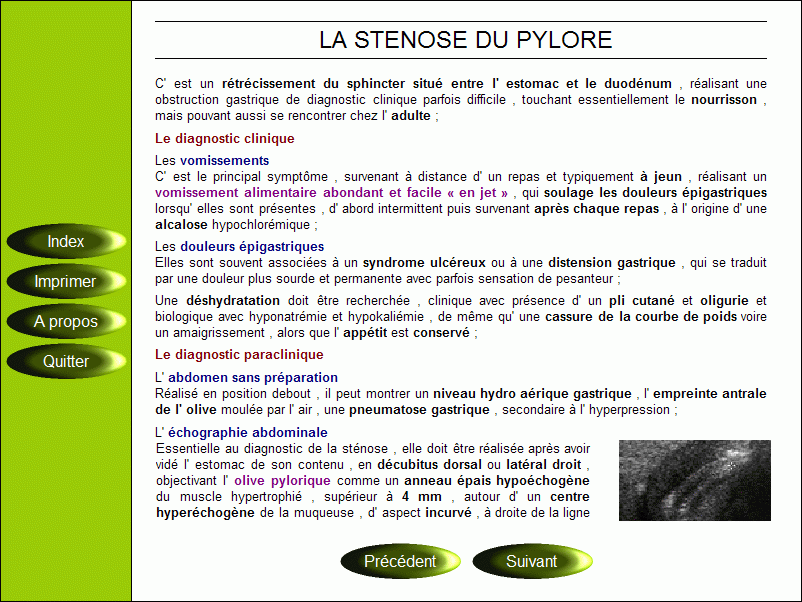 Index

Imprimer

A propos

Quitter

LA STENOSE DU PYLORE

C' est un rétrécissement du sphincter situé entre l' estomac et le duodénum , réalisant une obstruction gastrique de diagnostic clinique parfois difficile , touchant essentiellement le nourrisson , mais pouvant aussi se rencontrer chez l' adulte ;

Le diagnostic clinique

Les vomissements
C' est le principal symptôme , survenant à distance d' un repas et typiquement à jeun , réalisant un vomissement alimentaire abondant et facile « en jet » , qui soulage les douleurs épigastriques lorsqu' elles sont présentes , d' abord intermittent puis survenant après chaque repas , à l' origine d' une alcalose hypochlorémique ;

Les douleurs épigastriques
Elles sont souvent associées à un syndrome ulcéreux ou à une distension gastrique , qui se traduit par une douleur plus sourde et permanente avec parfois sensation de pesanteur ;

Une déshydratation doit être recherchée , clinique avec présence d' un pli cutané et oligurie et biologique avec hyponatrémie et hypokaliémie , de même qu' une cassure de la courbe de poids voire un amaigrissement , alors que l' appétit est conservé ;

Le diagnostic paraclinique

L' abdomen sans préparation
Réalisé en position debout , il peut montrer un niveau hydro aérique gastrique , l' empreinte antrale de l' olive moulée par l' air , une pneumatose gastrique , secondaire à l' hyperpression ;

L' échographie abdominale
Essentielle au diagnostic de la sténose , elle doit être réalisée après avoir vidé l' estomac de son contenu , en décubitus dorsal ou latéral droit , objectivant l' olive pylorique comme un anneau épais hypoéchogène du muscle hypertrophié , supérieur à 4 mm , autour d' un centre hyperéchogène de la muqueuse , d' aspect incurvé , à droite de la ligne

Précédent

Suivant